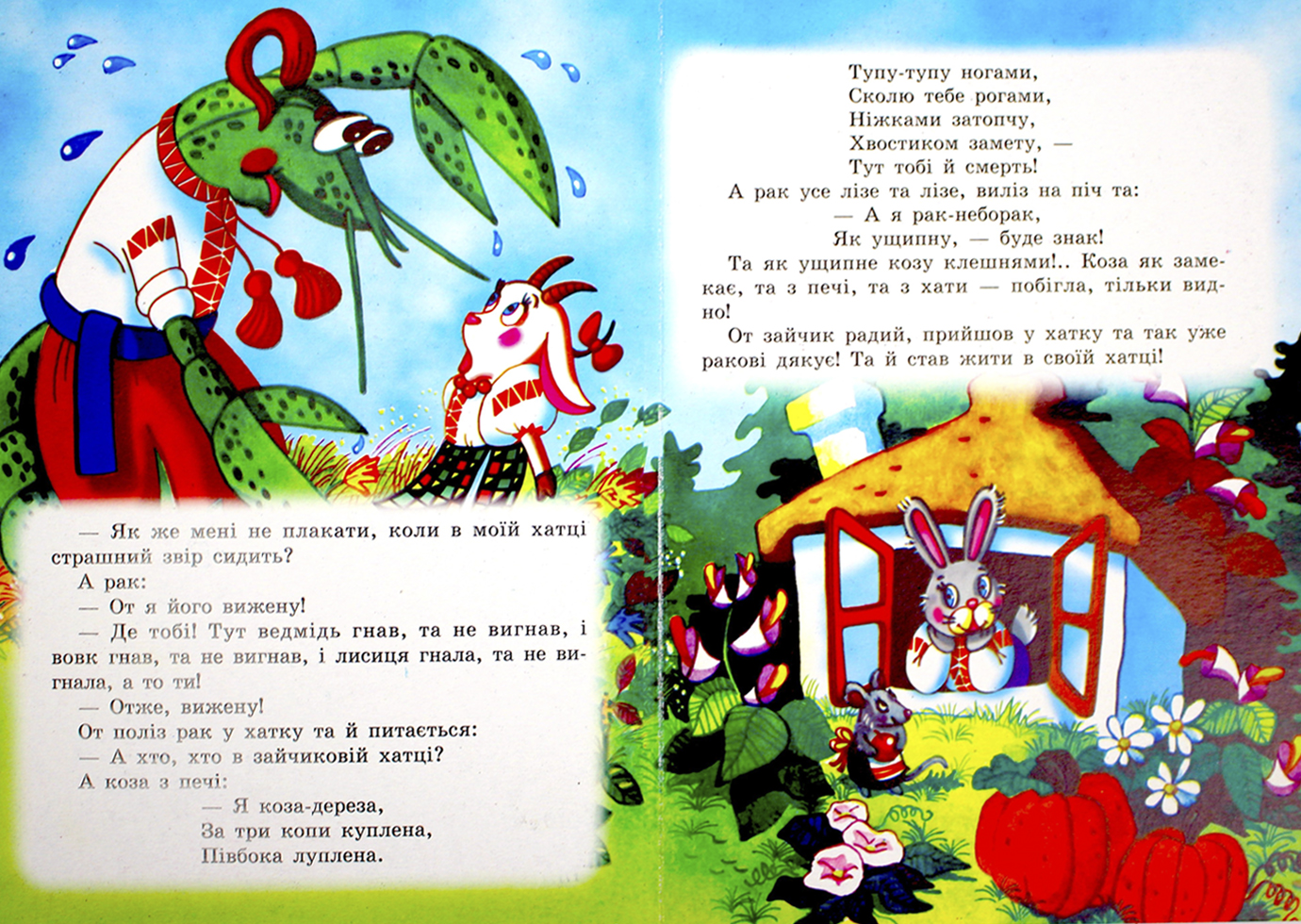 — Як же мені не плакати, коли в моїй хатці страшний звір сидить?

А рак:

— От я його вижену!

— Де тобі! Тут ведмідь гнав, та не вигнав, і вовк гнав, та не вигнав, і лисиця гнала, та не вигнала, а то ти!

— Отже, вижену!

От поліз рак у хатку та й питається:

— А хто, хто в зайчиковій хатці?

А коза з печі:

— Я коза-дереза,
За три копи куплена,
Півбока луплена.
Тупу-тупу ногами,
Сколю тебе рогами,
Ніжками затопчу,
Хвостиком замету, —
Тут тобі й смерть!

А рак усе лізе та лізе, виліз на піч та:

— А я рак-неборак,
Як ущипну, — буде знак!

Та як ущипне козу клешнями!.. Коза як замекає, та з печі, та з хати — побігла, тільки видно!

От зайчик радий, прийшов у хатку та так уже ракові дякує! Та й став жити в своїй хатці!